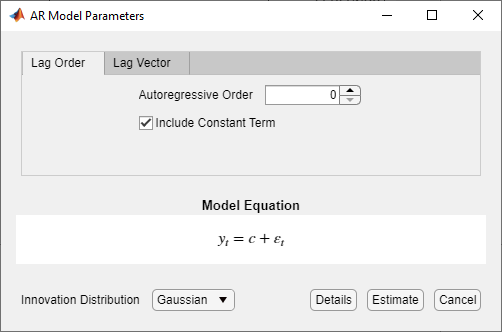 AR Model Parameters

Lag Order
Lag Vector

Autoregressive Order 0

Include Constant Term

Model Equation

$y_t = c + \varepsilon_t$

Innovation Distribution Gaussian

Details
Estimate
Cancel